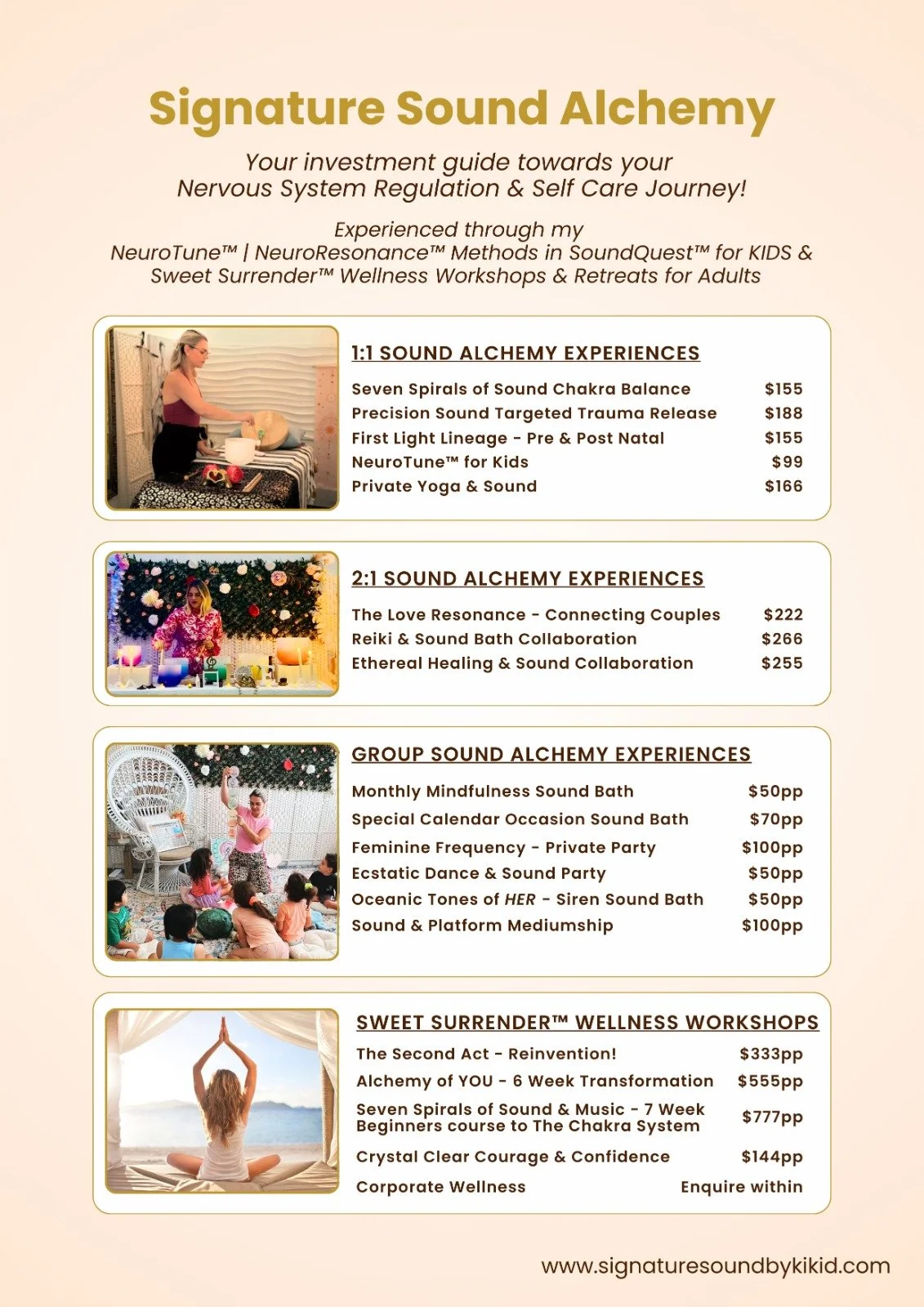 Signature Sound Alchemy

Your investment guide towards your Nervous System Regulation & Self Care Journey!

Experienced through my NeuroTune™ | NeuroResonance™ Methods in SoundQuest™ for KIDS & Sweet Surrender™ Wellness Workshops & Retreats for Adults

1:1 SOUND ALCHEMY EXPERIENCES

| | |
|---|---|
| Seven Spirals of Sound Chakra Balance | \$155 |
| Precision Sound Targeted Trauma Release | \$188 |
| First Light Lineage - Pre & Post Natal | \$155 |
| NeuroTune™ for Kids | \$99 |
| Private Yoga & Sound | \$166 |

2:1 SOUND ALCHEMY EXPERIENCES

| | |
|---|---|
| The Love Resonance - Connecting Couples | \$222 |
| Reiki & Sound Bath Collaboration | \$266 |
| Ethereal Healing & Sound Collaboration | \$255 |

GROUP SOUND ALCHEMY EXPERIENCES

| | |
|---|---|
| Monthly Mindfulness Sound Bath | \$50pp |
| Special Calendar Occasion Sound Bath | \$70pp |
| Feminine Frequency - Private Party | \$100pp |
| Ecstatic Dance & Sound Party | \$50pp |
| Oceanic Tones of HER - Siren Sound Bath | \$50pp |
| Sound & Platform Mediumship | \$100pp |

SWEET SURRENDER™ WELLNESS WORKSHOPS

| | |
|---|---|
| The Second Act - Reinvention! | \$333pp |
| Alchemy of YOU - 6 Week Transformation | \$555pp |
| Seven Spirals of Sound & Music - 7 Week Beginners course to The Chakra System | \$777pp |
| Crystal Clear Courage & Confidence | \$144pp |
| Corporate Wellness | Enquire within |

www.signaturesoundbykikid.com